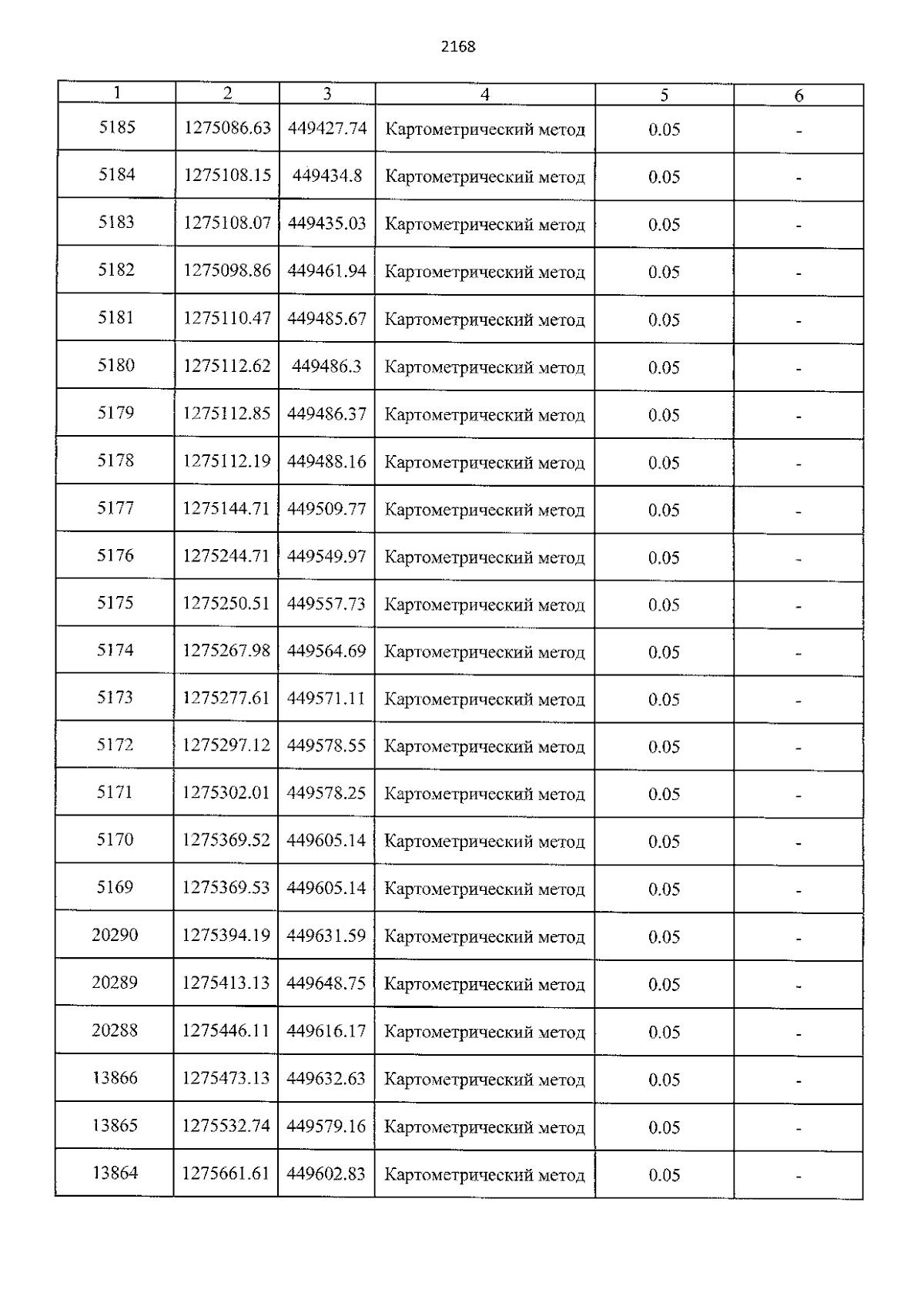 2168

| 1 | 2 | 3 | 4 | 5 | 6 |
|---|---|---|---|---|---|
| 5185 | 1275086.63 | 449427.74 | Картометрический метод | 0.05 | - |
| 5184 | 1275108.15 | 449434.8 | Картометрический метод | 0.05 | - |
| 5183 | 1275108.07 | 449435.03 | Картометрический метод | 0.05 | - |
| 5182 | 1275098.86 | 449461.94 | Картометрический метод | 0.05 | - |
| 5181 | 1275110.47 | 449485.67 | Картометрический метод | 0.05 | - |
| 5180 | 1275112.62 | 449486.3 | Картометрический метод | 0.05 | - |
| 5179 | 1275112.85 | 449486.37 | Картометрический метод | 0.05 | - |
| 5178 | 1275112.19 | 449488.16 | Картометрический метод | 0.05 | - |
| 5177 | 1275144.71 | 449509.77 | Картометрический метод | 0.05 | - |
| 5176 | 1275244.71 | 449549.97 | Картометрический метод | 0.05 | - |
| 5175 | 1275250.51 | 449557.73 | Картометрический метод | 0.05 | - |
| 5174 | 1275267.98 | 449564.69 | Картометрический метод | 0.05 | - |
| 5173 | 1275277.61 | 449571.11 | Картометрический метод | 0.05 | - |
| 5172 | 1275297.12 | 449578.55 | Картометрический метод | 0.05 | - |
| 5171 | 1275302.01 | 449578.25 | Картометрический метод | 0.05 | - |
| 5170 | 1275369.52 | 449605.14 | Картометрический метод | 0.05 | - |
| 5169 | 1275369.53 | 449605.14 | Картометрический метод | 0.05 | - |
| 20290 | 1275394.19 | 449631.59 | Картометрический метод | 0.05 | - |
| 20289 | 1275413.13 | 449648.75 | Картометрический метод | 0.05 | - |
| 20288 | 1275446.11 | 449616.17 | Картометрический метод | 0.05 | - |
| 13866 | 1275473.13 | 449632.63 | Картометрический метод | 0.05 | - |
| 13865 | 1275532.74 | 449579.16 | Картометрический метод | 0.05 | - |
| 13864 | 1275661.61 | 449602.83 | Картометрический метод | 0.05 | - |